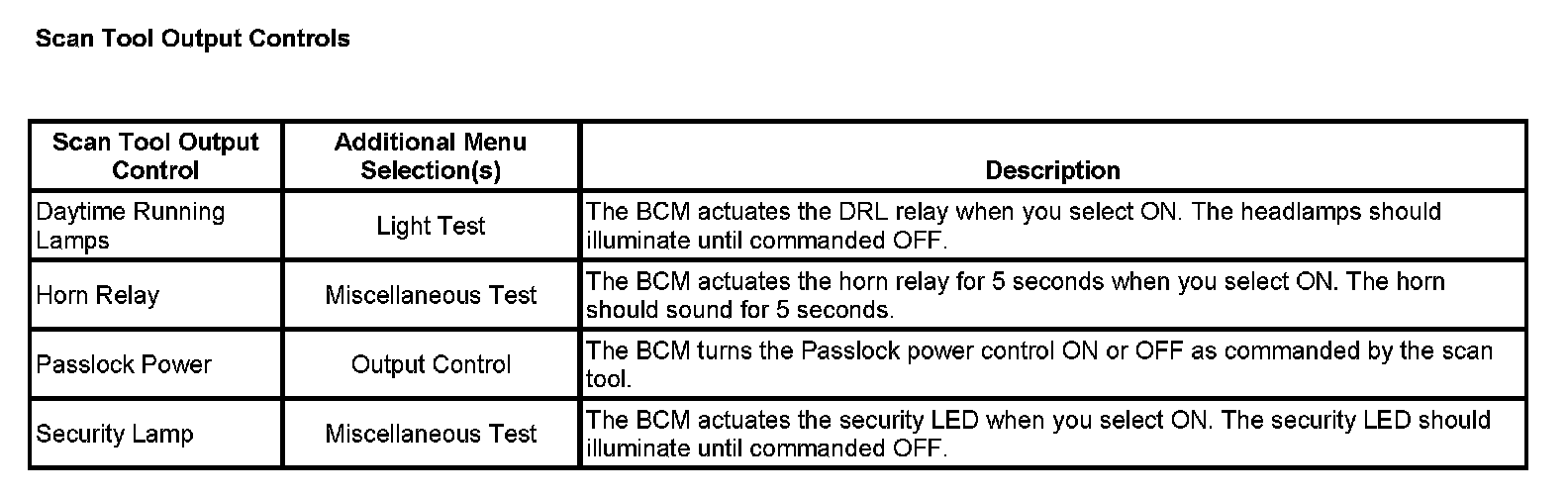 Scan Tool Output Controls

| Scan Tool Output Control | Additional Menu Selection(s) | Description |
|---|---|---|
| Daytime Running Lamps | Light Test | The BCM actuates the DRL relay when you select ON. The headlamps should illuminate until commanded OFF. |
| Horn Relay | Miscellaneous Test | The BCM actuates the horn relay for 5 seconds when you select ON. The horn should sound for 5 seconds. |
| Passlock Power | Output Control | The BCM turns the Passlock power control ON or OFF as commanded by the scan tool. |
| Security Lamp | Miscellaneous Test | The BCM actuates the security LED when you select ON. The security LED should illuminate until commanded OFF. |